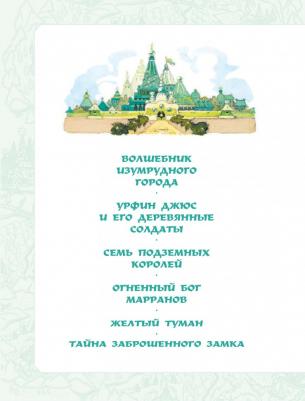 ВОЛШЕБНИК ИЗУМРУДНОГО ГОРОДА

УРФИН ДЖЮС И ЕГО ДЕРЕВЯННЫЕ СОЛДАТЫ

СЕМЬ ПОДЗЕМНЫХ КОРОЛЕЙ

ОГНЕННЫЙ БОГ МАРРАНОВ

ЖЕЛТЫЙ ТУМАН

ТАЙНА ЗАБРОШЕННОГО ЗАМКА